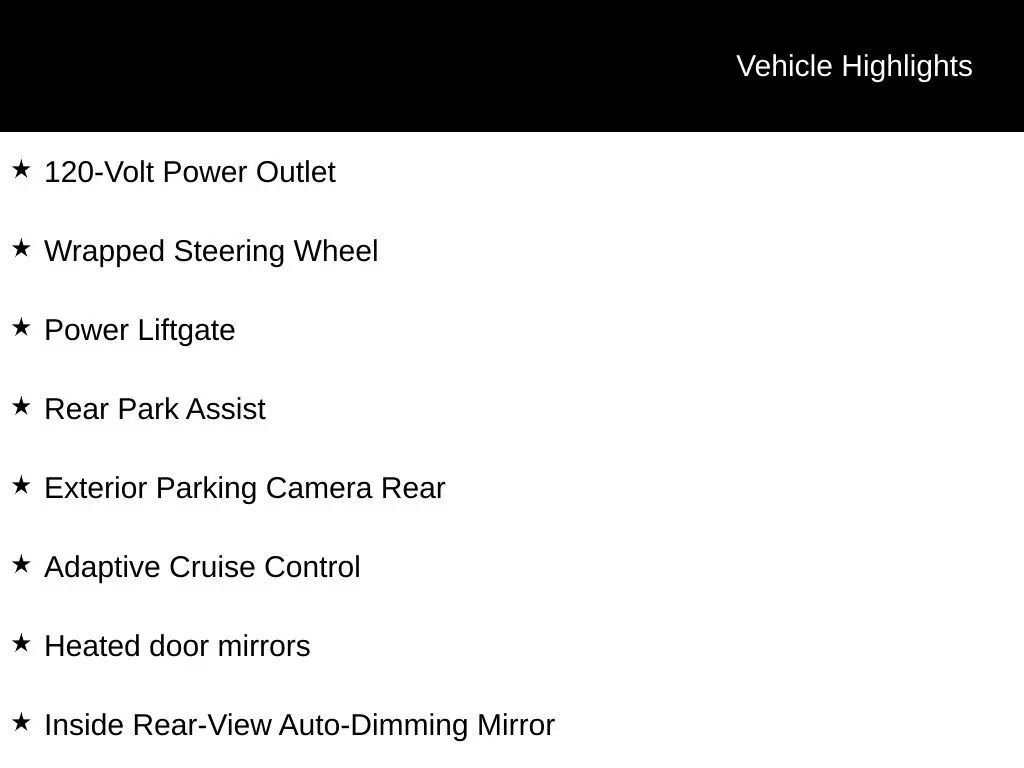 Vehicle Highlights

★ 120-Volt Power Outlet

★ Wrapped Steering Wheel

★ Power Liftgate

★ Rear Park Assist

★ Exterior Parking Camera Rear

★ Adaptive Cruise Control

★ Heated door mirrors

★ Inside Rear-View Auto-Dimming Mirror